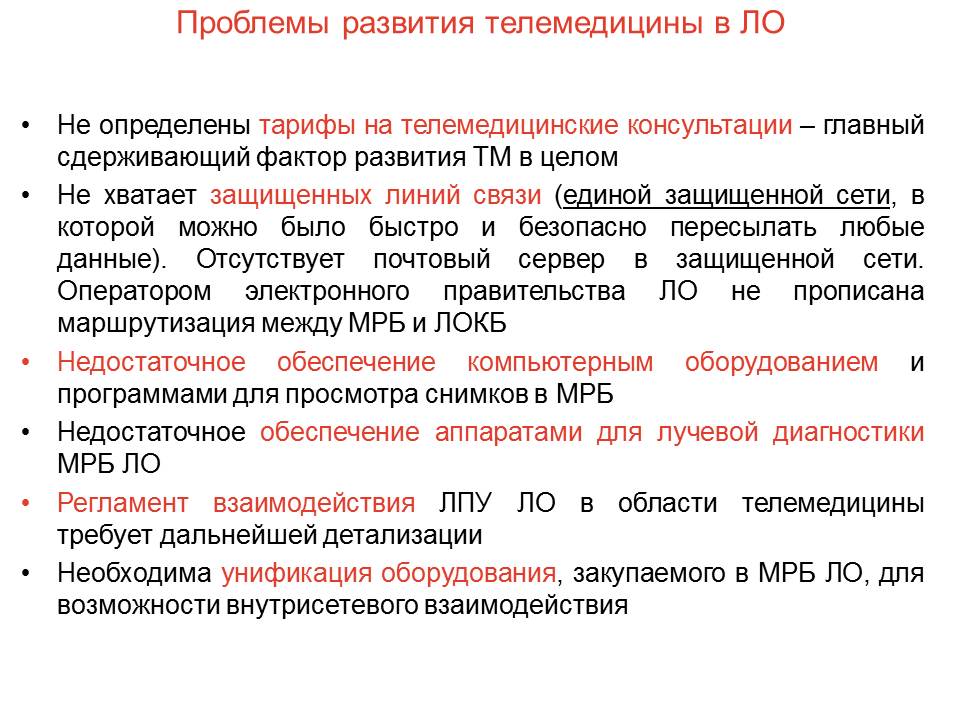 Проблемы развития телемедицины в ЛО

• Не определены тарифы на телемедицинские консультации – главный сдерживающий фактор развития ТМ в целом
• Не хватает защищенных линий связи (единой защищенной сети, в которой можно было быстро и безопасно пересылать любые данные). Отсутствует почтовый сервер в защищенной сети. Оператором электронного правительства ЛО не прописана маршрутизация между МРБ и ЛОКБ
• Недостаточное обеспечение компьютерным оборудованием и программами для просмотра снимков в МРБ
• Недостаточное обеспечение аппаратами для лучевой диагностики МРБ ЛО
• Регламент взаимодействия ЛПУ ЛО в области телемедицины требует дальнейшей детализации
• Необходима унификация оборудования, закупаемого в МРБ ЛО, для возможности внутрисетевого взаимодействия